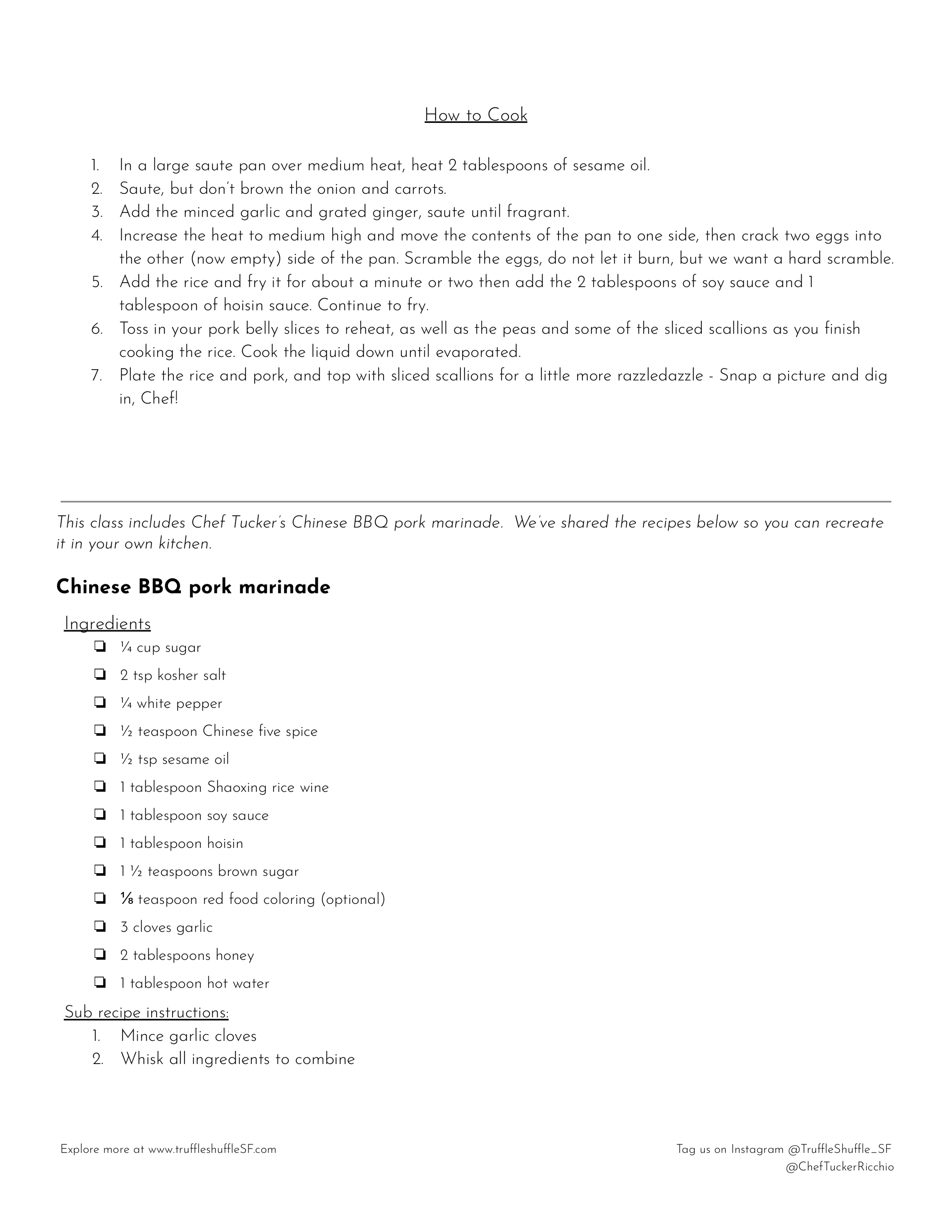 How to Cook

1. In a large saute pan over medium heat, heat 2 tablespoons of sesame oil.
2. Saute, but don't brown the onion and carrots.
3. Add the minced garlic and grated ginger, saute until fragrant.
4. Increase the heat to medium high and move the contents of the pan to one side, then crack two eggs into the other (now empty) side of the pan. Scramble the eggs, do not let it burn, but we want a hard scramble.
5. Add the rice and fry it for about a minute or two then add the 2 tablespoons of soy sauce and 1 tablespoon of hoisin sauce. Continue to fry.
6. Toss in your pork belly slices to reheat, as well as the peas and some of the sliced scallions as you finish cooking the rice. Cook the liquid down until evaporated.
7. Plate the rice and pork, and top with sliced scallions for a little more razzledazzle - Snap a picture and dig in, Chef!

This class includes Chef Tucker's Chinese BBQ pork marinade. We've shared the recipes below so you can recreate it in your own kitchen.

Chinese BBQ pork marinade

Ingredients
❏ ¼ cup sugar
❏ 2 tsp kosher salt
❏ ¼ white pepper
❏ ½ teaspoon Chinese five spice
❏ ½ tsp sesame oil
❏ 1 tablespoon Shaoxing rice wine
❏ 1 tablespoon soy sauce
❏ 1 tablespoon hoisin
❏ 1 ½ teaspoons brown sugar
❏ ⅛ teaspoon red food coloring (optional)
❏ 3 cloves garlic
❏ 2 tablespoons honey
❏ 1 tablespoon hot water

Sub recipe instructions:
1. Mince garlic cloves
2. Whisk all ingredients to combine

Explore more at www.truffleshuffleSF.com

Tag us on Instagram @TruffleShuffle_SF
@ChefTuckerRicchio